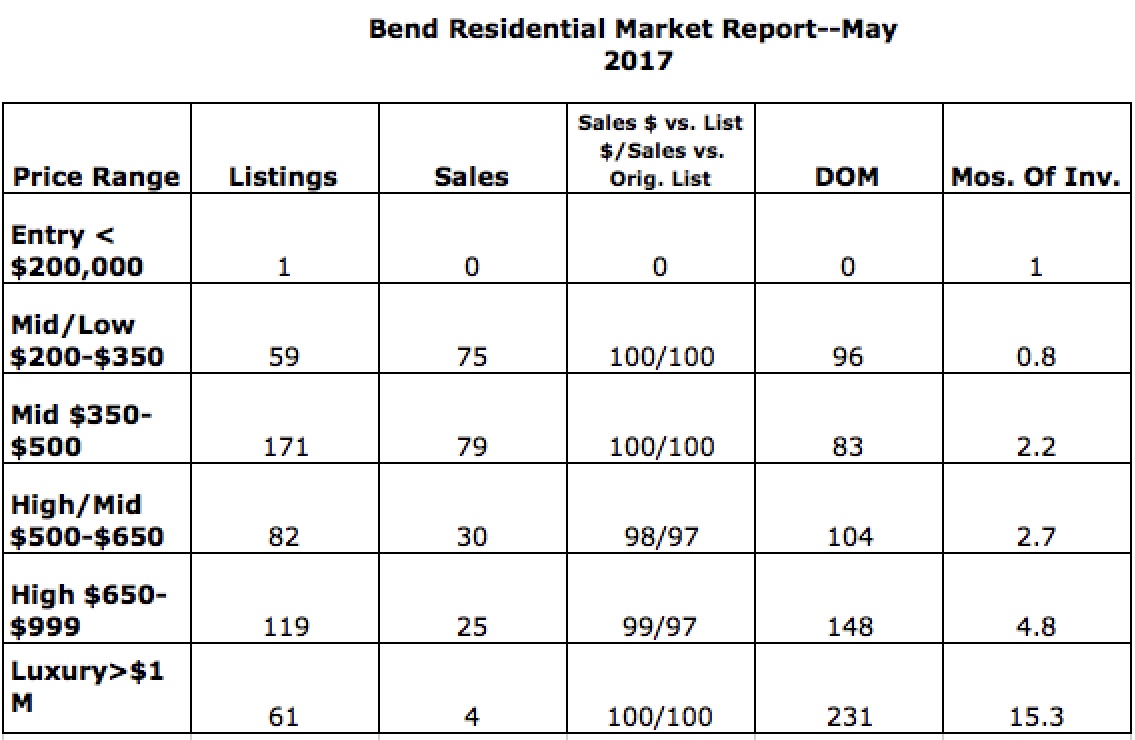 Bend Residential Market Report--May 2017

| Price Range | Listings | Sales | Sales \$ vs. List \$/Sales vs. Orig. List | DOM | Mos. Of Inv. |
|---|---|---|---|---|---|
| Entry < \$200,000 | 1 | 0 | 0 | 0 | 1 |
| Mid/Low \$200-\$350 | 59 | 75 | 100/100 | 96 | 0.8 |
| Mid \$350-\$500 | 171 | 79 | 100/100 | 83 | 2.2 |
| High/Mid \$500-\$650 | 82 | 30 | 98/97 | 104 | 2.7 |
| High \$650-\$999 | 119 | 25 | 99/97 | 148 | 4.8 |
| Luxury>\$1 M | 61 | 4 | 100/100 | 231 | 15.3 |